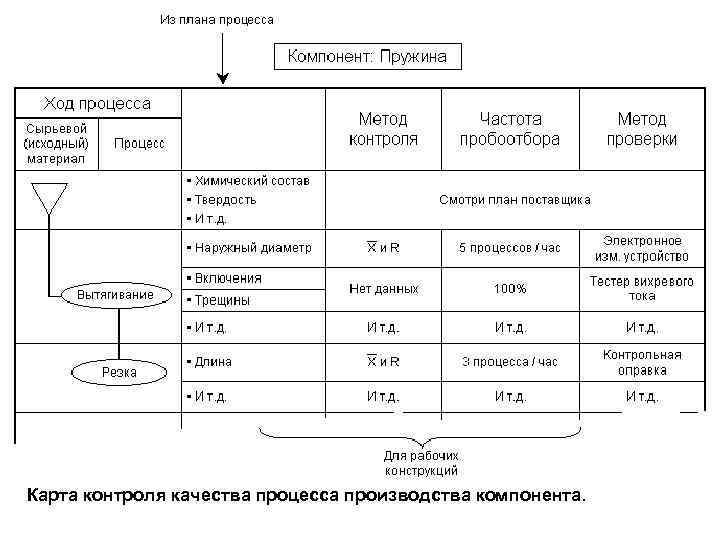 Из плана процесса

Компонент: Пружина

| Ход процесса | | | Метод контроля | Частота пробоотбора | Метод проверки |
|---|---|---|---|---|---|
| Сырьевой (исходный) материал | Процесс | | | | |
| | | ▪ Химический состав ▪ Твердость ▪ И т.д. | Смотри план поставщика | | |
| | Вытягивание | ▪ Наружный диаметр | $\overline{X}$ и R | 5 процессов / час | Электронное изм. устройство |
| | | ▪ Включения ▪ Трещины | Нет данных | 100% | Тестер вихревого тока |
| | | ▪ И т.д. | И т.д. | И т.д. | И т.д. |
| | Резка | ▪ Длина | $\overline{X}$ и R | 3 процесса / час | Контрольная оправка |
| | | ▪ И т.д. | И т.д. | И т.д. | И т.д. |

Для рабочих конструкций

Карта контроля качества процесса производства компонента.